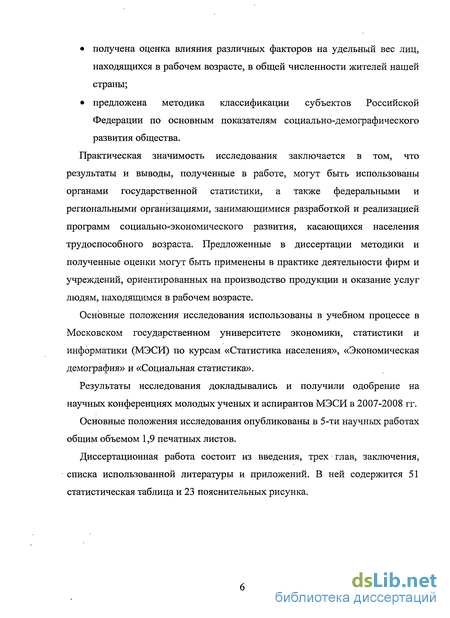 • получена оценка влияния различных факторов на удельный вес лиц, находящихся в рабочем возрасте, в общей численности жителей нашей страны;

• предложена методика классификации субъектов Российской Федерации по основным показателям социально-демографического развития общества.

Практическая значимость исследования заключается в том, что результаты и выводы, полученные в работе, могут быть использованы органами государственной статистики, а также федеральными и региональными организациями, занимающимися разработкой и реализацией программ социально-экономического развития, касающихся населения трудоспособного возраста. Предложенные в диссертации методики и полученные оценки могут быть применены в практике деятельности фирм и учреждений, ориентированных на производство продукции и оказание услуг людям, находящимся в рабочем возрасте.

Основные положения исследования использованы в учебном процессе в Московском государственном университете экономики, статистики и информатики (МЭСИ) по курсам «Статистика населения», «Экономическая демография» и «Социальная статистика».

Результаты исследования докладывались и получили одобрение на научных конференциях молодых ученых и аспирантов МЭСИ в 2007-2008 гг.

Основные положения исследования опубликованы в 5-ти научных работах общим объемом 1,9 печатных листов.

Диссертационная работа состоит из введения, трех глав, заключения, списка использованной литературы и приложений. В ней содержится 51 статистическая таблица и 23 пояснительных рисунка.

6

dsLib.net
библиотека диссертаций